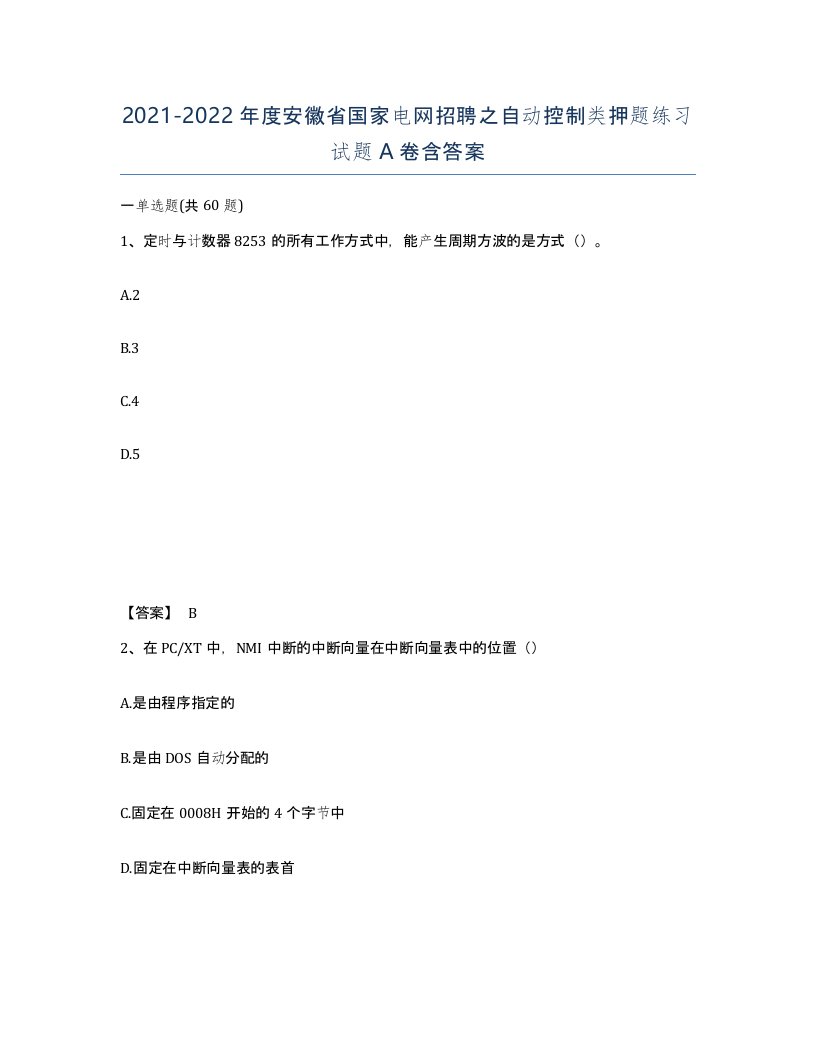 2021-2022年度安徽省国家电网招聘之自动控制类押题练习试题A卷含答案

一单选题(共60题)

1、定时与计数器8253的所有工作方式中，能产生周期方波的是方式（）。

A.2

B.3

C.4

D.5

【答案】 B

2、在PC/XT中，NMI中断的中断向量在中断向量表中的位置（）

A.是由程序指定的

B.是由DOS自动分配的

C.固定在0008H开始的4个字节中

D.固定在中断向量表的表首